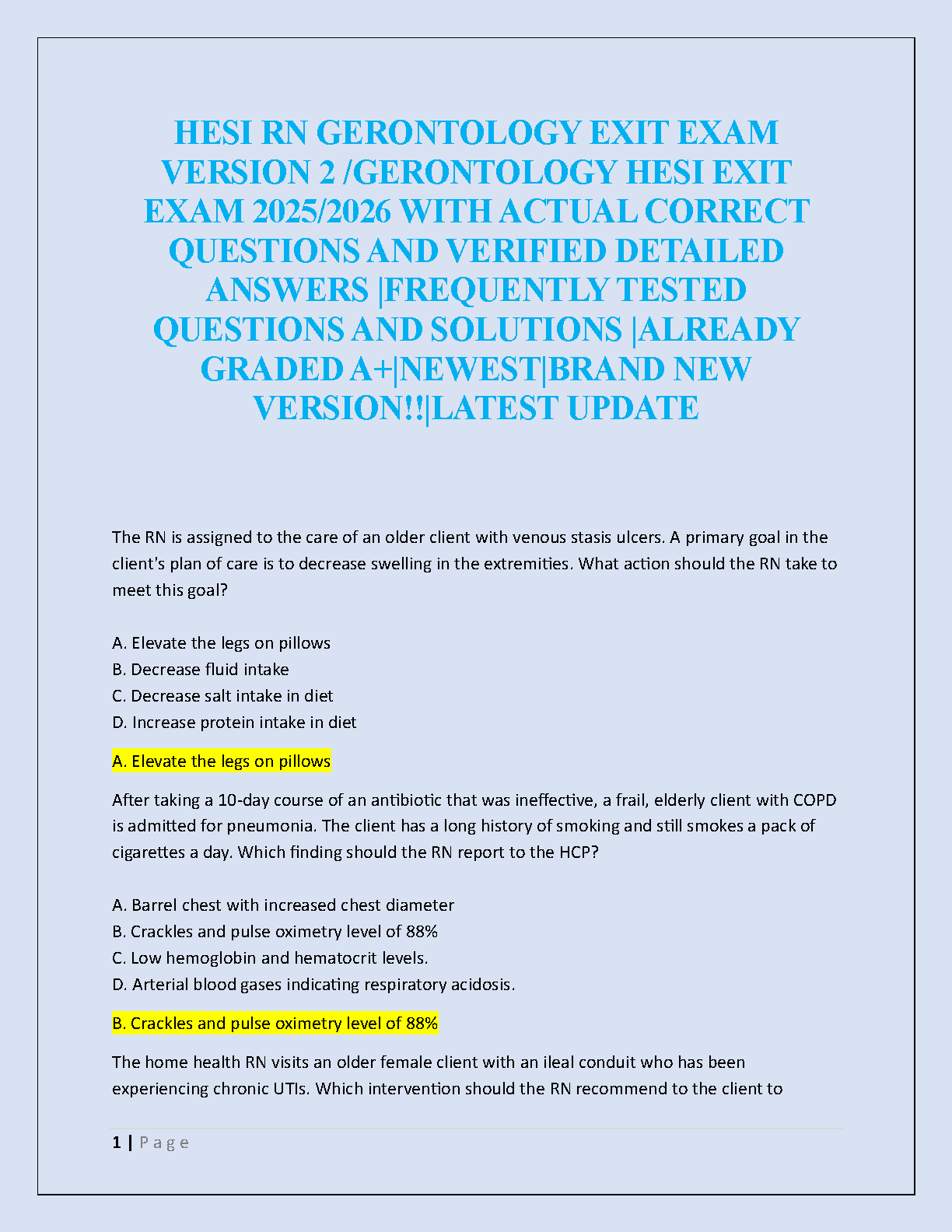 HESI RN GERONTOLOGY EXIT EXAM VERSION 2 /GERONTOLOGY HESI EXIT EXAM 2025/2026 WITH ACTUAL CORRECT QUESTIONS AND VERIFIED DETAILED ANSWERS |FREQUENTLY TESTED QUESTIONS AND SOLUTIONS |ALREADY GRADED A+|NEWEST|BRAND NEW VERSION!!|LATEST UPDATE

The RN is assigned to the care of an older client with venous stasis ulcers. A primary goal in the client's plan of care is to decrease swelling in the extremities. What action should the RN take to meet this goal?

A. Elevate the legs on pillows
B. Decrease fluid intake
C. Decrease salt intake in diet
D. Increase protein intake in diet

A. Elevate the legs on pillows

After taking a 10-day course of an antibiotic that was ineffective, a frail, elderly client with COPD is admitted for pneumonia. The client has a long history of smoking and still smokes a pack of cigarettes a day. Which finding should the RN report to the HCP?

A. Barrel chest with increased chest diameter
B. Crackles and pulse oximetry level of 88%
C. Low hemoglobin and hematocrit levels.
D. Arterial blood gases indicating respiratory acidosis.

B. Crackles and pulse oximetry level of 88%

The home health RN visits an older female client with an ileal conduit who has been experiencing chronic UTIs. Which intervention should the RN recommend to the client to

1 | Page